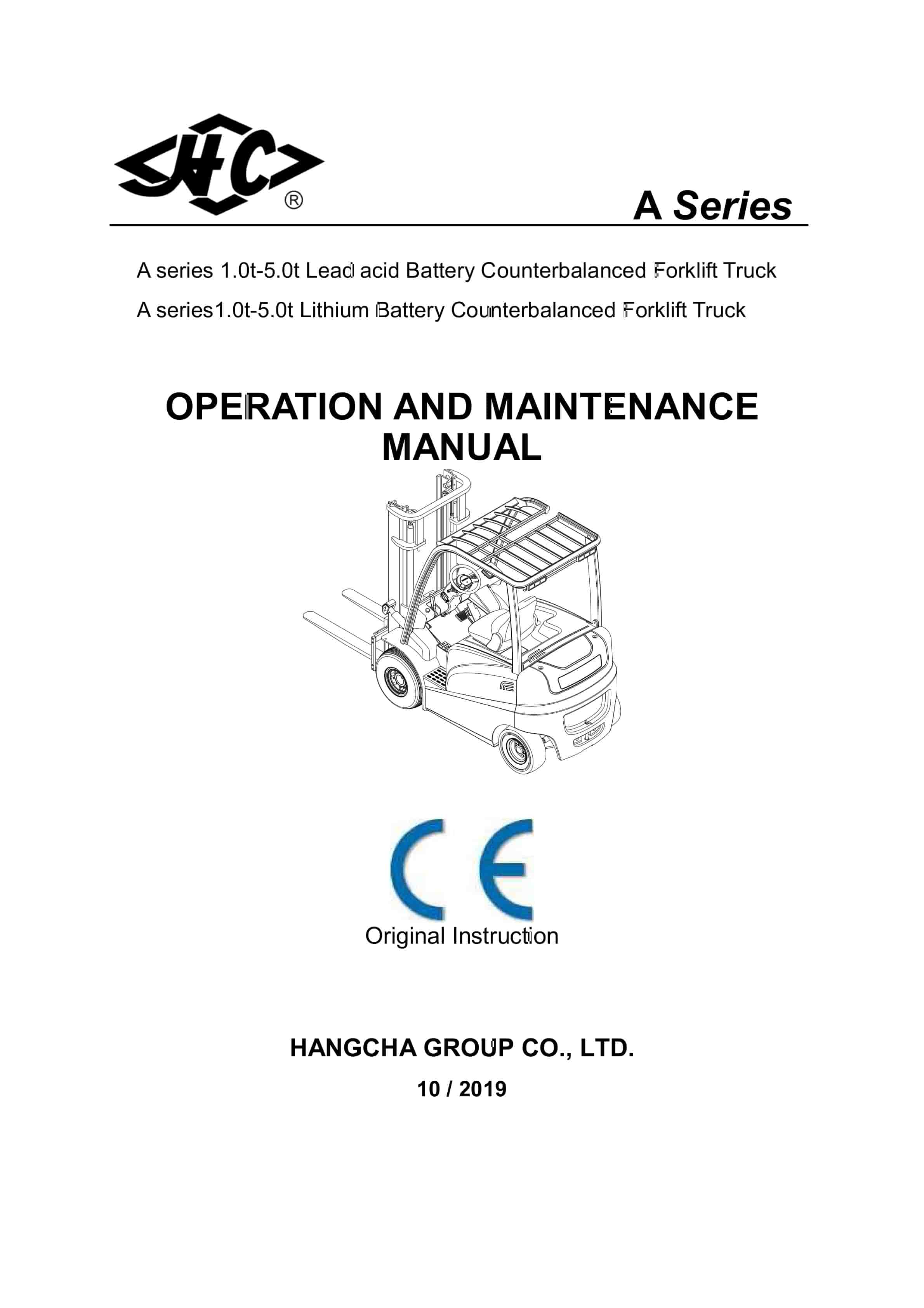 HC ®

A Series

A series 1.0t-5.0t Lead acid Battery Counterbalanced Forklift Truck

A series1.0t-5.0t Lithium Battery Counterbalanced Forklift Truck

OPERATION AND MAINTENANCE MANUAL

CE

Original Instruction

HANGCHA GROUP CO., LTD.

10 / 2019